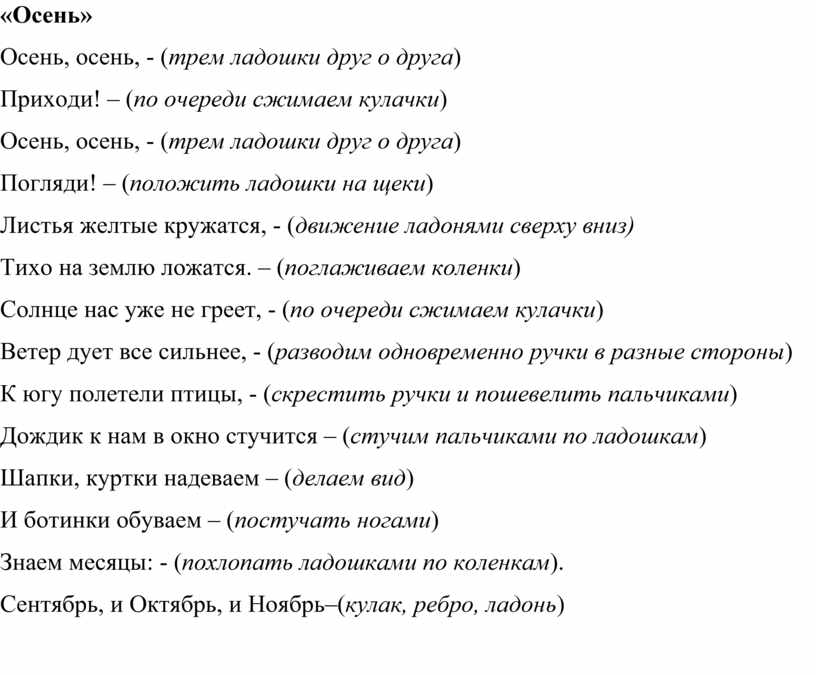 «Осень»

Осень, осень, - (трем ладошки друг о друга)

Приходи! – (по очереди сжимаем кулачки)

Осень, осень, - (трем ладошки друг о друга)

Погляди! – (положить ладошки на щеки)

Листья желтые кружатся, - (движение ладонями сверху вниз)

Тихо на землю ложатся. – (поглаживаем коленки)

Солнце нас уже не греет, - (по очереди сжимаем кулачки)

Ветер дует все сильнее, - (разводим одновременно ручки в разные стороны)

К югу полетели птицы, - (скрестить ручки и пошевелить пальчиками)

Дождик к нам в окно стучится – (стучим пальчиками по ладошкам)

Шапки, куртки надеваем – (делаем вид)

И ботинки обуваем – (постучать ногами)

Знаем месяцы: - (похлопать ладошками по коленкам).

Сентябрь, и Октябрь, и Ноябрь–(кулак, ребро, ладонь)